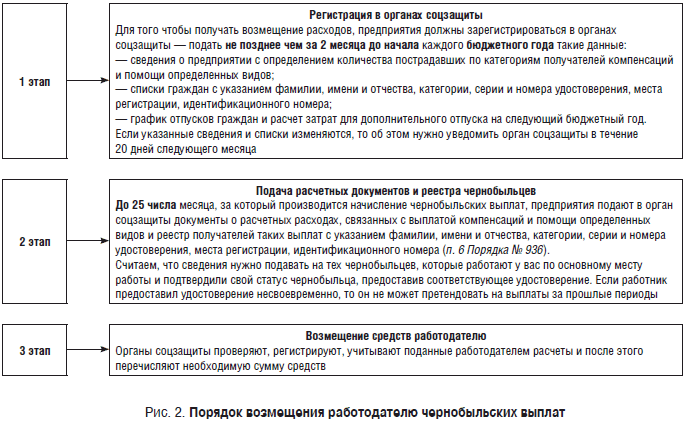 1 этап

Регистрация в органах соцзащиты
Для того чтобы получать возмещение расходов, предприятия должны зарегистрироваться в органах соцзащиты — подать не позднее чем за 2 месяца до начала каждого бюджетного года такие данные:
— сведения о предприятии с определением количества пострадавших по категориям получателей компенсаций и помощи определенных видов;
— списки граждан с указанием фамилии, имени и отчества, категории, серии и номера удостоверения, места регистрации, идентификационного номера;
— график отпусков граждан и расчет затрат для дополнительного отпуска на следующий бюджетный год.
Если указанные сведения и списки изменяются, то об этом нужно уведомить орган соцзащиты в течение 20 дней следующего месяца

2 этап

Подача расчетных документов и реестра чернобыльцев
До 25 числа месяца, за который производится начисление чернобыльских выплат, предприятия подают в орган соцзащиты документы о расчетных расходах, связанных с выплатой компенсаций и помощи определенных видов и реестр получателей таких выплат с указанием фамилии, имени и отчества, категории, серии и номера удостоверения, места регистрации, идентификационного номера (п. 6 Порядка № 936).
Считаем, что сведения нужно подавать на тех чернобыльцев, которые работают у вас по основному месту работы и подтвердили свой статус чернобыльца, предоставив соответствующее удостоверение. Если работник предоставил удостоверение несвоевременно, то он не может претендовать на выплаты за прошлые периоды

3 этап

Возмещение средств работодателю
Органы соцзащиты проверяют, регистрируют, учитывают поданные работодателем расчеты и после этого перечисляют необходимую сумму средств

Рис. 2. Порядок возмещения работодателю чернобыльских выплат